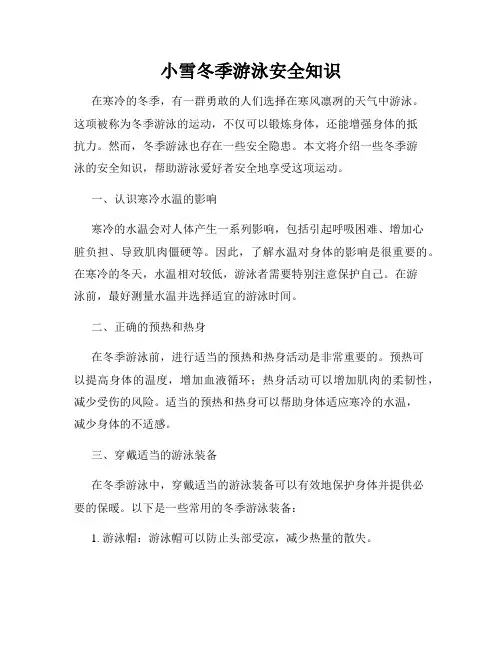 小雪冬季游泳安全知识

在寒冷的冬季，有一群勇敢的人们选择在寒风凛冽的天气中游泳。这项被称为冬季游泳的运动，不仅可以锻炼身体，还能增强身体的抵抗力。然而，冬季游泳也存在一些安全隐患。本文将介绍一些冬季游泳的安全知识，帮助游泳爱好者安全地享受这项运动。

一、认识寒冷水温的影响

寒冷的水温会对人体产生一系列影响，包括引起呼吸困难、增加心脏负担、导致肌肉僵硬等。因此，了解水温对身体的影响是很重要的。在寒冷的冬天，水温相对较低，游泳者需要特别注意保护自己。在游泳前，最好测量水温并选择适宜的游泳时间。

二、正确的预热和热身

在冬季游泳前，进行适当的预热和热身活动是非常重要的。预热可以提高身体的温度，增加血液循环；热身活动可以增加肌肉的柔韧性，减少受伤的风险。适当的预热和热身可以帮助身体适应寒冷的水温，减少身体的不适感。

三、穿戴适当的游泳装备

在冬季游泳中，穿戴适当的游泳装备可以有效地保护身体并提供必要的保暖。以下是一些常用的冬季游泳装备：

1. 游泳帽：游泳帽可以防止头部受凉，减少热量的散失。